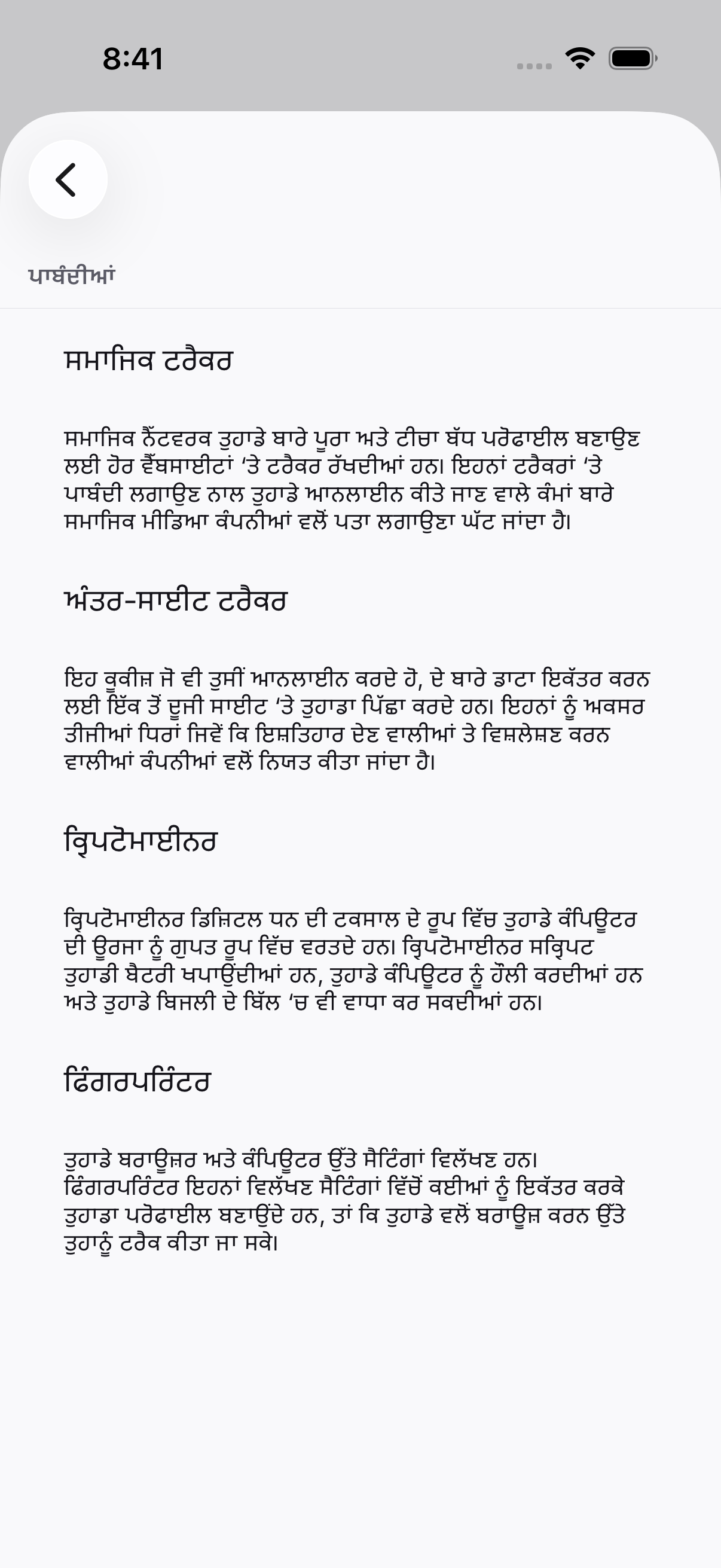 8:41

ਪਾਬੰਦੀਆਂ

ਸਮਾਜਿਕ ਟਰੈਕਰ

ਸਮਾਜਿਕ ਨੈੱਟਵਰਕ ਤੁਹਾਡੇ ਬਾਰੇ ਪੂਰਾ ਅਤੇ ਟੀਚਾ ਬੱਧ ਪਰੋਫਾਈਲ ਬਣਾਉਣ ਲਈ ਹੋਰ ਵੈੱਬਸਾਈਟਾਂ ‘ਤੇ ਟਰੈਕਰ ਰੱਖਦੀਆਂ ਹਨ। ਇਹਨਾਂ ਟਰੈਕਰਾਂ ‘ਤੇ ਪਾਬੰਦੀ ਲਗਾਉਣ ਨਾਲ ਤੁਹਾਡੇ ਆਨਲਾਈਨ ਕੀਤੇ ਜਾਣ ਵਾਲੇ ਕੰਮਾਂ ਬਾਰੇ ਸਮਾਜਿਕ ਮੀਡਿਆ ਕੰਪਨੀਆਂ ਵਲੋਂ ਪਤਾ ਲਗਾਉਣਾ ਘੱਟ ਜਾਂਦਾ ਹੈ।

ਅੰਤਰ-ਸਾਈਟ ਟਰੈਕਰ

ਇਹ ਕੂਕੀਜ਼ ਜੋ ਵੀ ਤੁਸੀਂ ਆਨਲਾਈਨ ਕਰਦੇ ਹੋ, ਦੇ ਬਾਰੇ ਡਾਟਾ ਇਕੱਤਰ ਕਰਨ ਲਈ ਇੱਕ ਤੋਂ ਦੂਜੀ ਸਾਈਟ ‘ਤੇ ਤੁਹਾਡਾ ਪਿੱਛਾ ਕਰਦੇ ਹਨ। ਇਹਨਾਂ ਨੂੰ ਅਕਸਰ ਤੀਜੀਆਂ ਧਿਰਾਂ ਜਿਵੇਂ ਕਿ ਇਸ਼ਤਿਹਾਰ ਦੇਣ ਵਾਲੀਆਂ ਤੇ ਵਿਸ਼ਲੇਸ਼ਣ ਕਰਨ ਵਾਲੀਆਂ ਕੰਪਨੀਆਂ ਵਲੋਂ ਨਿਯਤ ਕੀਤਾ ਜਾਂਦਾ ਹੈ।

ਕ੍ਰਿਪਟੋਮਾਈਨਰ

ਕ੍ਰਿਪਟੋਮਾਈਨਰ ਡਿਜ਼ਿਟਲ ਧਨ ਦੀ ਟਕਸਾਲ ਦੇ ਰੂਪ ਵਿੱਚ ਤੁਹਾਡੇ ਕੰਪਿਊਟਰ ਦੀ ਊਰਜਾ ਨੂੰ ਗੁਪਤ ਰੂਪ ਵਿੱਚ ਵਰਤਦੇ ਹਨ। ਕ੍ਰਿਪਟੋਮਾਈਨਰ ਸਕ੍ਰਿਪਟ ਤੁਹਾਡੀ ਬੈਟਰੀ ਖਪਾਉਂਦੀਆਂ ਹਨ, ਤੁਹਾਡੇ ਕੰਪਿਊਟਰ ਨੂੰ ਹੌਲੀ ਕਰਦੀਆਂ ਹਨ ਅਤੇ ਤੁਹਾਡੇ ਬਿਜਲੀ ਦੇ ਬਿੱਲ ‘ਚ ਵੀ ਵਾਧਾ ਕਰ ਸਕਦੀਆਂ ਹਨ।

ਫਿੰਗਰਪਰਿੰਟਰ

ਤੁਹਾਡੇ ਬਰਾਊਜ਼ਰ ਅਤੇ ਕੰਪਿਊਟਰ ਉੱਤੇ ਸੈਟਿੰਗਾਂ ਵਿਲੱਖਣ ਹਨ। ਫਿੰਗਰਪਰਿੰਟਰ ਇਹਨਾਂ ਵਿਲੱਖਣ ਸੈਟਿੰਗਾਂ ਵਿੱਚੋਂ ਕਈਆਂ ਨੂੰ ਇਕੱਤਰ ਕਰਕੇ ਤੁਹਾਡਾ ਪਰੋਫਾਈਲ ਬਣਾਉਂਦੇ ਹਨ, ਤਾਂ ਕਿ ਤੁਹਾਡੇ ਵਲੋਂ ਬਰਾਊਜ਼ ਕਰਨ ਉੱਤੇ ਤੁਹਾਨੂੰ ਟਰੈਕ ਕੀਤਾ ਜਾ ਸਕੇ।